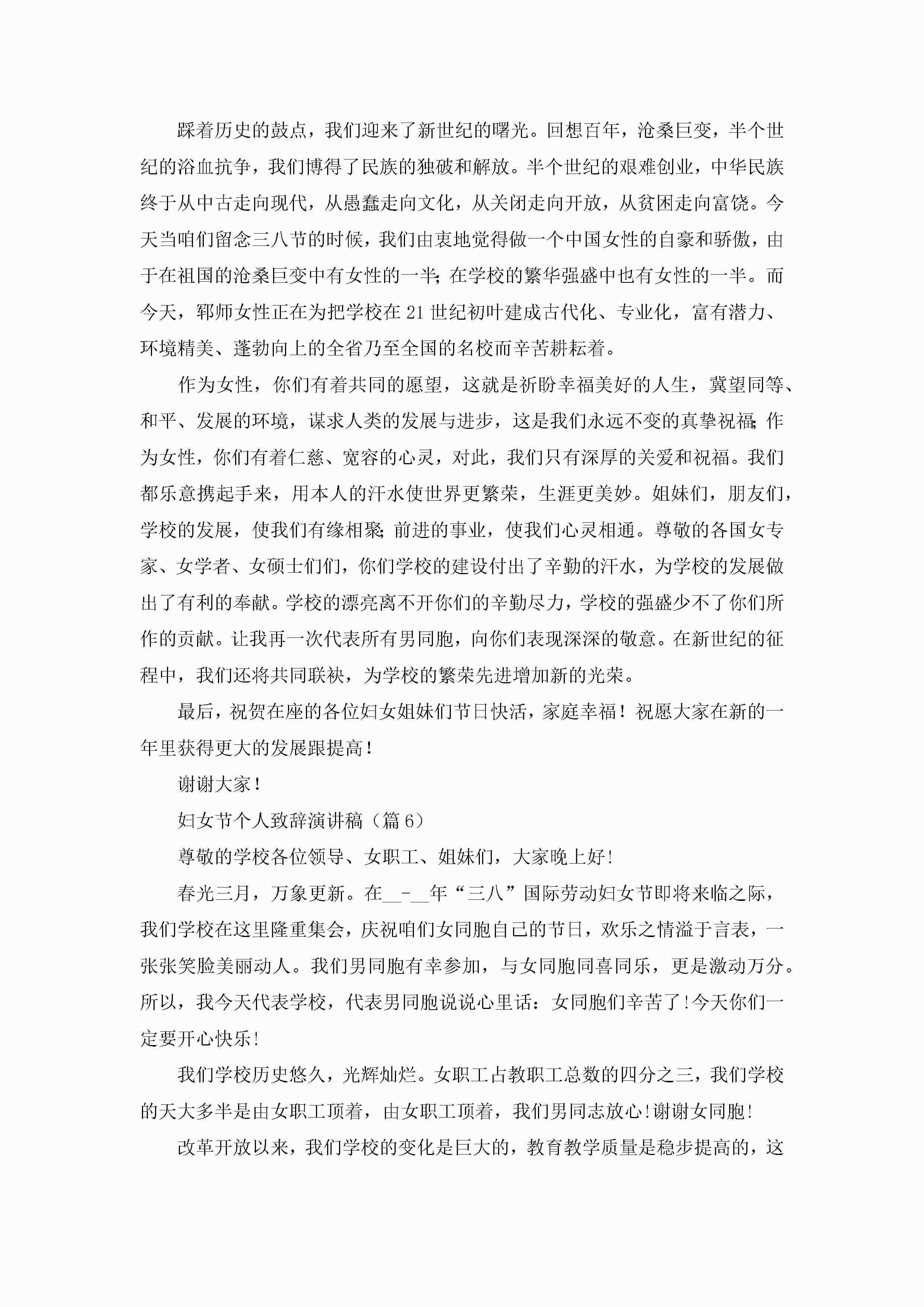 踩着历史的鼓点，我们迎来了新世纪的曙光。回想百年，沧桑巨变，半个世纪的浴血抗争，我们博得了民族的独破和解放。半个世纪的艰难创业，中华民族终于从中古走向现代，从愚蠢走向文化，从关闭走向开放，从贫困走向富饶。今天当咱们留念三八节的时候，我们由衷地觉得做一个中国女性的自豪和骄傲，由于在祖国的沧桑巨变中有女性的一半；在学校的繁华强盛中也有女性的一半。而今天，郓师女性正在为把学校在 21 世纪初叶建成古代化、专业化，富有潜力、环境精美、蓬勃向上的全省乃至全国的名校而辛苦耕耘着。

作为女性，你们有着共同的愿望，这就是祈盼幸福美好的人生，冀望同等、和平、发展的环境，谋求人类的发展与进步，这是我们永远不变的真挚祝福；作为女性，你们有着仁慈、宽容的心灵，对此，我们只有深厚的关爱和祝福。我们都乐意携起手来，用本人的汗水使世界更繁荣，生涯更美妙。姐妹们，朋友们，学校的发展，使我们有缘相聚；前进的事业，使我们心灵相通。尊敬的各国女专家、女学者、女硕士们们，你们学校的建设付出了辛勤的汗水，为学校的发展做出了有利的奉献。学校的漂亮离不开你们的辛勤尽力，学校的强盛少不了你们所作的贡献。让我再一次代表所有男同胞，向你们表现深深的敬意。在新世纪的征程中，我们还将共同联袂，为学校的繁荣先进增加新的光荣。

最后，祝贺在座的各位妇女姐妹们节日快活，家庭幸福！祝愿大家在新的一年里获得更大的发展跟提高！

谢谢大家！

妇女节个人致辞演讲稿（篇 6）

尊敬的学校各位领导、女职工、姐妹们，大家晚上好!

春光三月，万象更新。在__-__年“三八”国际劳动妇女节即将来临之际，我们学校在这里隆重集会，庆祝咱们女同胞自己的节日，欢乐之情溢于言表，一张张笑脸美丽动人。我们男同胞有幸参加，与女同胞同喜同乐，更是激动万分。所以，我今天代表学校，代表男同胞说说心里话：女同胞们辛苦了!今天你们一定要开心快乐!

我们学校历史悠久，光辉灿烂。女职工占教职工总数的四分之三，我们学校的天大多半是由女职工顶着，由女职工顶着，我们男同志放心!谢谢女同胞!

改革开放以来，我们学校的变化是巨大的，教育教学质量是稳步提高的，这